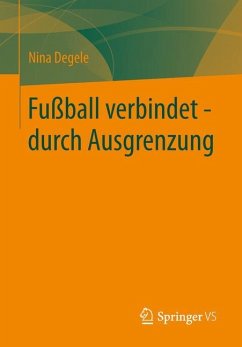 Nina Degele

Fußball verbindet - durch Ausgrenzung

Springer VS